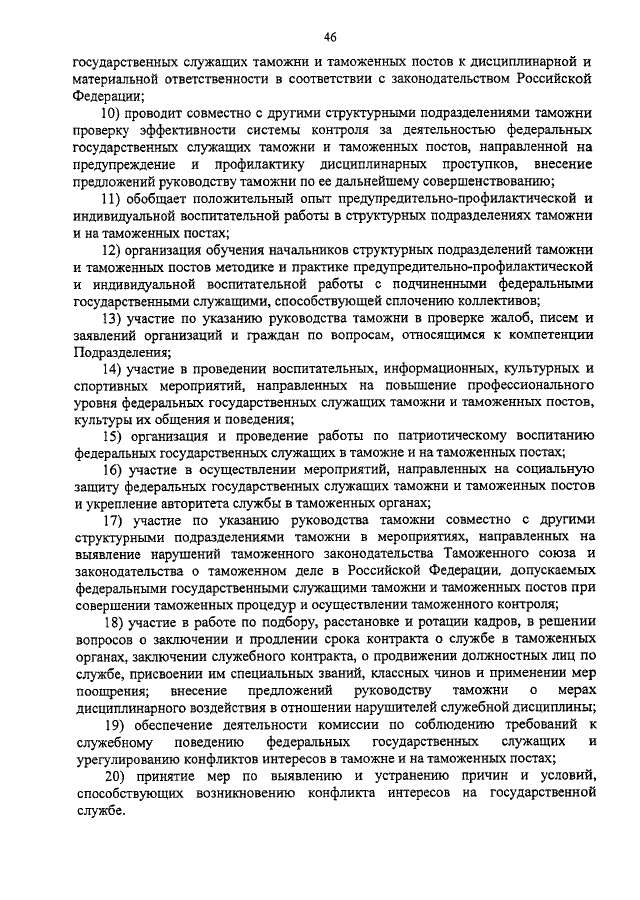 46

государственных служащих таможни и таможенных постов к дисциплинарной и материальной ответственности в соответствии с законодательством Российской Федерации;

10) проводит совместно с другими структурными подразделениями таможни проверку эффективности системы контроля за деятельностью федеральных государственных служащих таможни и таможенных постов, направленной на предупреждение и профилактику дисциплинарных проступков, внесение предложений руководству таможни по ее дальнейшему совершенствованию;

11) обобщает положительный опыт предупредительно-профилактической и индивидуальной воспитательной работы в структурных подразделениях таможни и на таможенных постах;

12) организация обучения начальников структурных подразделений таможни и таможенных постов методике и практике предупредительно-профилактической и индивидуальной воспитательной работы с подчиненными федеральными государственными служащими, способствующей сплочению коллективов;

13) участие по указанию руководства таможни в проверке жалоб, писем и заявлений организаций и граждан по вопросам, относящимся к компетенции Подразделения;

14) участие в проведении воспитательных, информационных, культурных и спортивных мероприятий, направленных на повышение профессионального уровня федеральных государственных служащих таможни и таможенных постов, культуры их общения и поведения;

15) организация и проведение работы по патриотическому воспитанию федеральных государственных служащих в таможне и на таможенных постах;

16) участие в осуществлении мероприятий, направленных на социальную защиту федеральных государственных служащих таможни и таможенных постов и укрепление авторитета службы в таможенных органах;

17) участие по указанию руководства таможни совместно с другими структурными подразделениями таможни в мероприятиях, направленных на выявление нарушений таможенного законодательства Таможенного союза и законодательства о таможенном деле в Российской Федерации, допускаемых федеральными государственными служащими таможни и таможенных постов при совершении таможенных процедур и осуществлении таможенного контроля;

18) участие в работе по подбору, расстановке и ротации кадров, в решении вопросов о заключении и продлении срока контракта о службе в таможенных органах, заключении служебного контракта, о продвижении должностных лиц по службе, присвоении им специальных званий, классных чинов и применении мер поощрения; внесение предложений руководству таможни о мерах дисциплинарного воздействия в отношении нарушителей служебной дисциплины;

19) обеспечение деятельности комиссии по соблюдению требований к служебному поведению федеральных государственных служащих и урегулированию конфликтов интересов в таможне и на таможенных постах;

20) принятие мер по выявлению и устранению причин и условий, способствующих возникновению конфликта интересов на государственной службе.